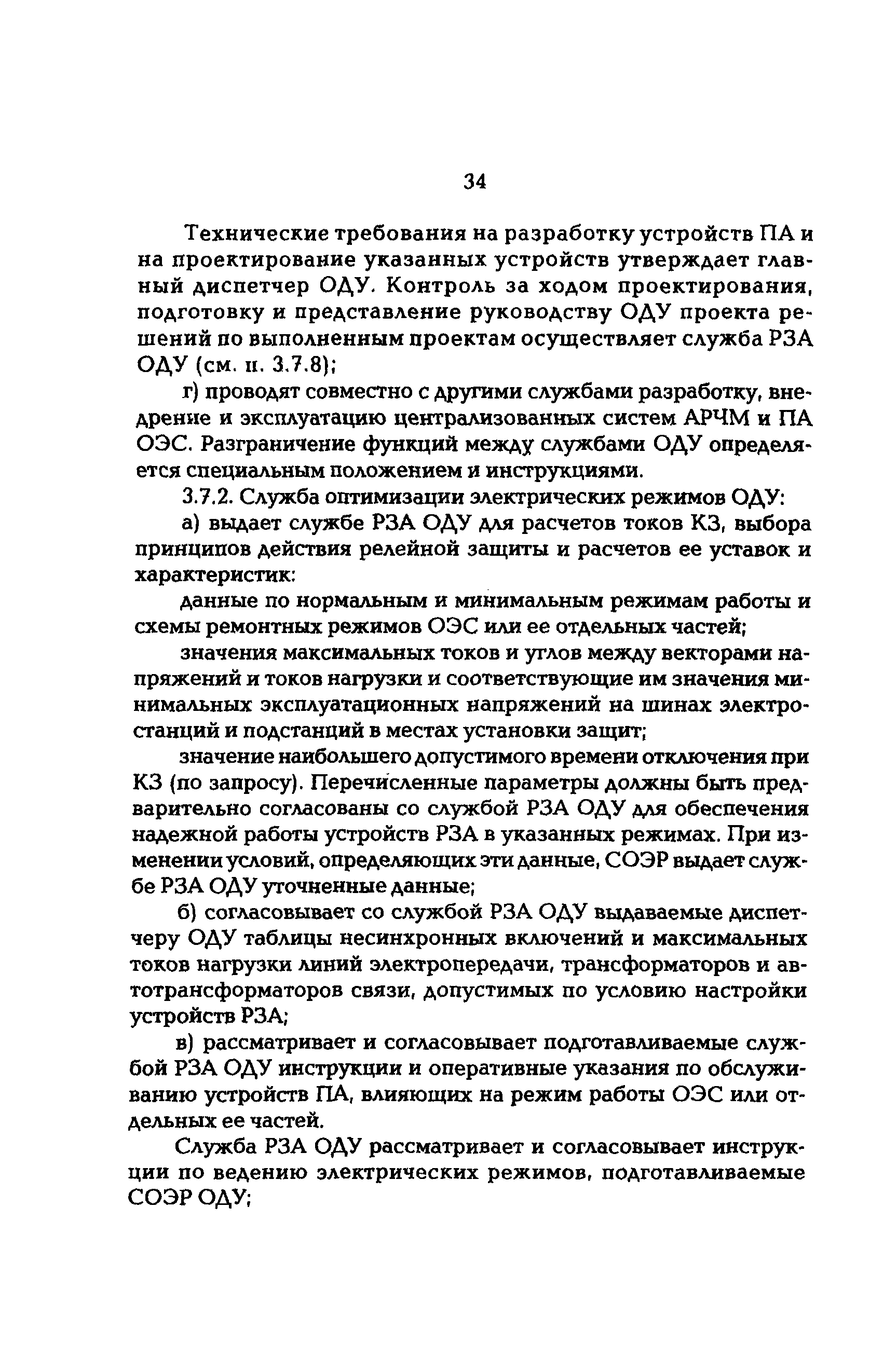 34

Технические требования на разработку устройств ПА и на проектирование указанных устройств утверждает главный диспетчер ОДУ. Контроль за ходом проектирования, подготовку и представление руководству ОДУ проекта решений по выполненным проектам осуществляет служба РЗА ОДУ (см. п. 3.7.8);

г) проводят совместно с другими службами разработку, внедрение и эксплуатацию централизованных систем АРЧМ и ПА ОЭС. Разграничение функций между службами ОДУ определяется специальным положением и инструкциями.

3.7.2. Служба оптимизации электрических режимов ОДУ:

а) выдает службе РЗА ОДУ для расчетов токов КЗ, выбора принципов действия релейной защиты и расчетов ее уставок и характеристик:

данные по нормальным и минимальным режимам работы и схемы ремонтных режимов ОЭС или ее отдельных частей;

значения максимальных токов и углов между векторами напряжений и токов нагрузки и соответствующие им значения минимальных эксплуатационных напряжений на шинах электростанций и подстанций в местах установки защит;

значение наибольшего допустимого времени отключения при КЗ (по запросу). Перечисленные параметры должны быть предварительно согласованы со службой РЗА ОДУ для обеспечения надежной работы устройств РЗА в указанных режимах. При изменении условий, определяющих эти данные, СОЭР выдает службе РЗА ОДУ уточненные данные;

б) согласовывает со службой РЗА ОДУ выдаваемые диспетчеру ОДУ таблицы несинхронных включений и максимальных токов нагрузки линий электропередачи, трансформаторов и автотрансформаторов связи, допустимых по условию настройки устройств РЗА;

в) рассматривает и согласовывает подготавливаемые службой РЗА ОДУ инструкции и оперативные указания по обслуживанию устройств ПА, влияющих на режим работы ОЭС или отдельных ее частей.

Служба РЗА ОДУ рассматривает и согласовывает инструкции по ведению электрических режимов, подготавливаемые СОЭР ОДУ;